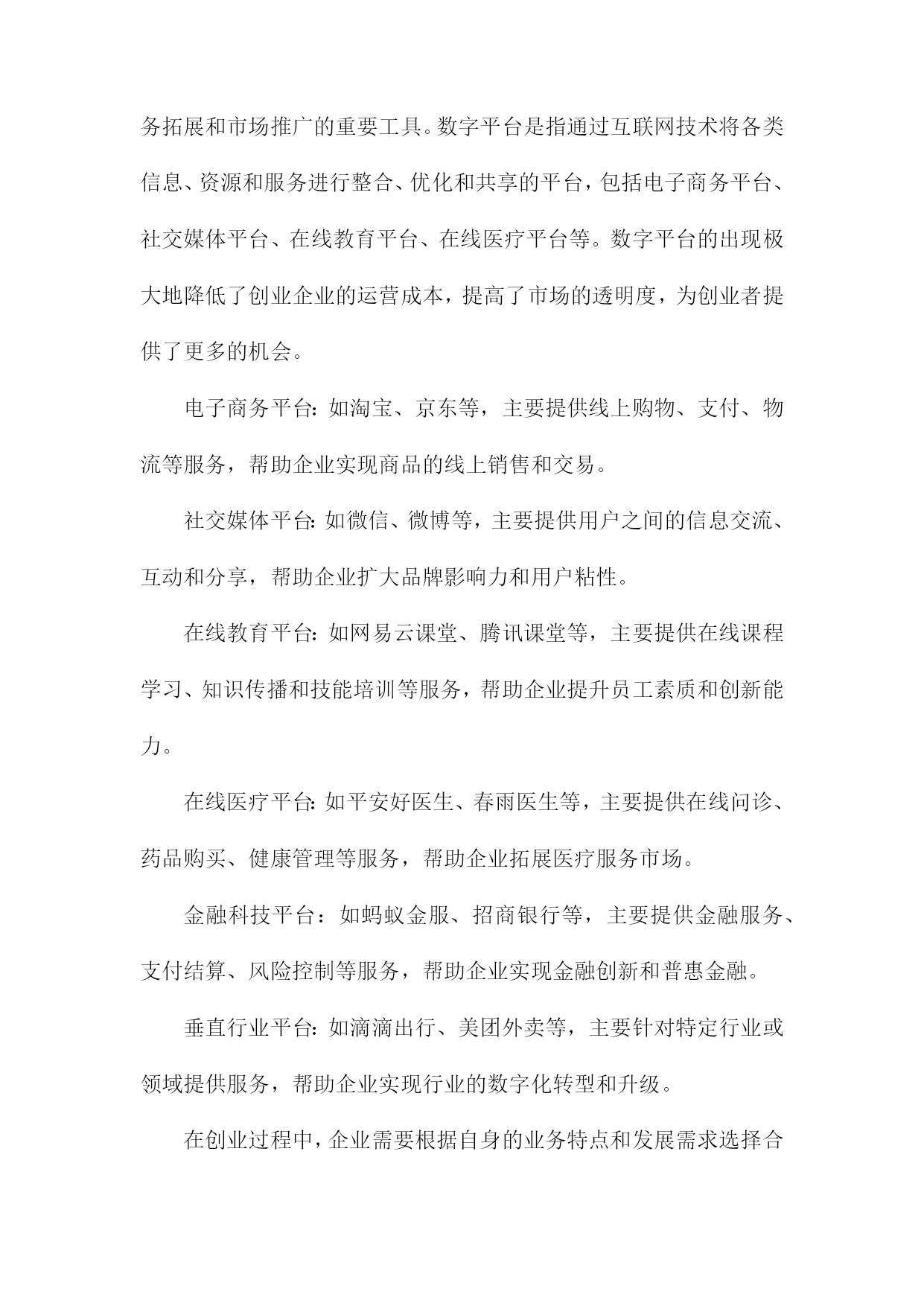 务拓展和市场推广的重要工具。数字平台是指通过互联网技术将各类信息、资源和服务进行整合、优化和共享的平台，包括电子商务平台、社交媒体平台、在线教育平台、在线医疗平台等。数字平台的出现极大地降低了创业企业的运营成本，提高了市场的透明度，为创业者提供了更多的机会。

电子商务平台：如淘宝、京东等，主要提供线上购物、支付、物流等服务，帮助企业实现商品的线上销售和交易。

社交媒体平台：如微信、微博等，主要提供用户之间的信息交流、互动和分享，帮助企业扩大品牌影响力和用户粘性。

在线教育平台：如网易云课堂、腾讯课堂等，主要提供在线课程学习、知识传播和技能培训等服务，帮助企业提升员工素质和创新能力。

在线医疗平台：如平安好医生、春雨医生等，主要提供在线问诊、药品购买、健康管理等服务，帮助企业拓展医疗服务市场。

金融科技平台：如蚂蚁金服、招商银行等，主要提供金融服务、支付结算、风险控制等服务，帮助企业实现金融创新和普惠金融。

垂直行业平台：如滴滴出行、美团外卖等，主要针对特定行业或领域提供服务，帮助企业实现行业的数字化转型和升级。

在创业过程中，企业需要根据自身的业务特点和发展需求选择合